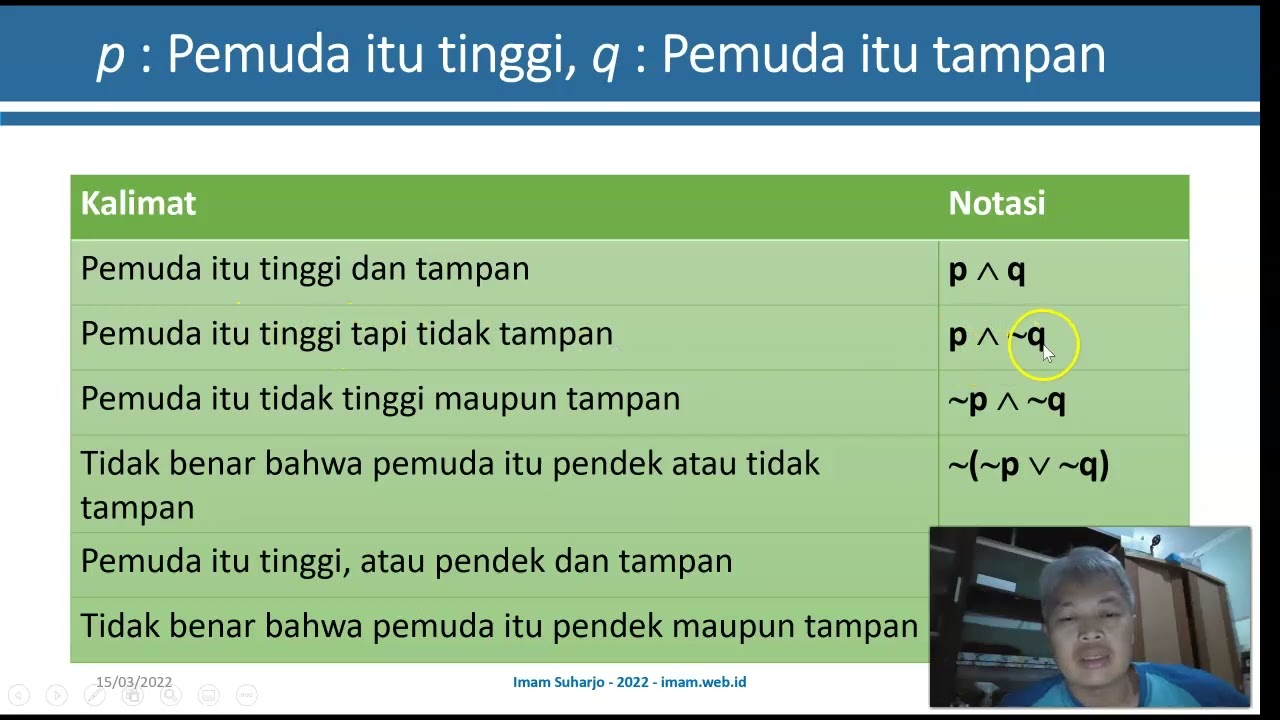 $p$ : Pemuda itu tinggi, $q$ : Pemuda itu tampan

| Kalimat | Notasi |
|---|---|
| Pemuda itu tinggi dan tampan | $p \wedge q$ |
| Pemuda itu tinggi tapi tidak tampan | $p \wedge \sim q$ |
| Pemuda itu tidak tinggi maupun tampan | $\sim p \wedge \sim q$ |
| Tidak benar bahwa pemuda itu pendek atau tidak tampan | $\sim(\sim p \vee \sim q)$ |
| Pemuda itu tinggi, atau pendek dan tampan | |
| Tidak benar bahwa pemuda itu pendek maupun tampan | |

15/03/2022

Imam Suharjo - 2022 - imam.web.id